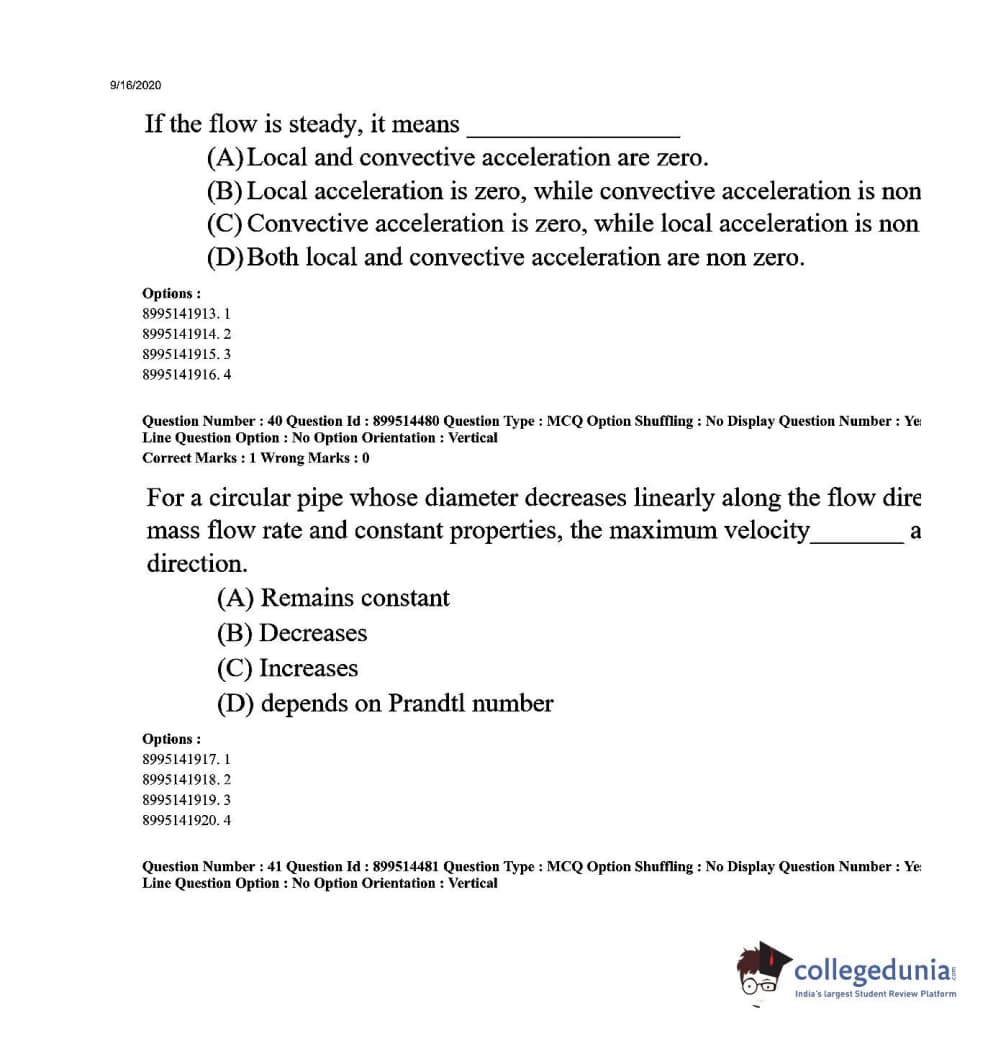 9/16/2020

If the flow is steady, it means ________________

(A) Local and convective acceleration are zero.

(B) Local acceleration is zero, while convective acceleration is non

(C) Convective acceleration is zero, while local acceleration is non

(D) Both local and convective acceleration are non zero.

Options :
8995141913. 1
8995141914. 2
8995141915. 3
8995141916. 4

Question Number : 40 Question Id : 899514480 Question Type : MCQ Option Shuffling : No Display Question Number : Ye
Line Question Option : No Option Orientation : Vertical
Correct Marks : 1 Wrong Marks : 0

For a circular pipe whose diameter decreases linearly along the flow dire mass flow rate and constant properties, the maximum velocity_______ a direction.

(A) Remains constant

(B) Decreases

(C) Increases

(D) depends on Prandtl number

Options :
8995141917. 1
8995141918. 2
8995141919. 3
8995141920. 4

Question Number : 41 Question Id : 899514481 Question Type : MCQ Option Shuffling : No Display Question Number : Ye
Line Question Option : No Option Orientation : Vertical

collegedunia.com
India's largest Student Review Platform